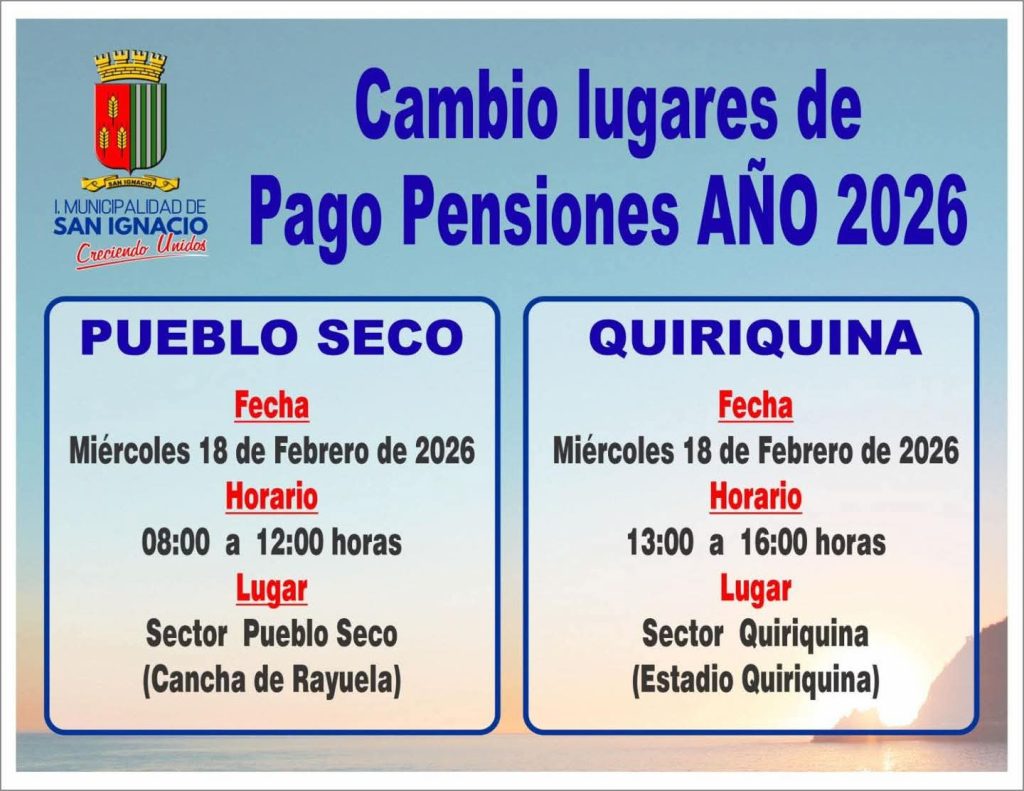 SAN IGNACIO
I. MUNICIPALIDAD DE
SAN IGNACIO
Creciendo Unidos

Cambio lugares de
Pago Pensiones AÑO 2026

PUEBLO SECO

Fecha
Miércoles 18 de Febrero de 2026
Horario
08:00 a 12:00 horas
Lugar
Sector Pueblo Seco
(Cancha de Rayuela)

QUIRIQUINA

Fecha
Miércoles 18 de Febrero de 2026
Horario
13:00 a 16:00 horas
Lugar
Sector Quiriquina
(Estadio Quiriquina)